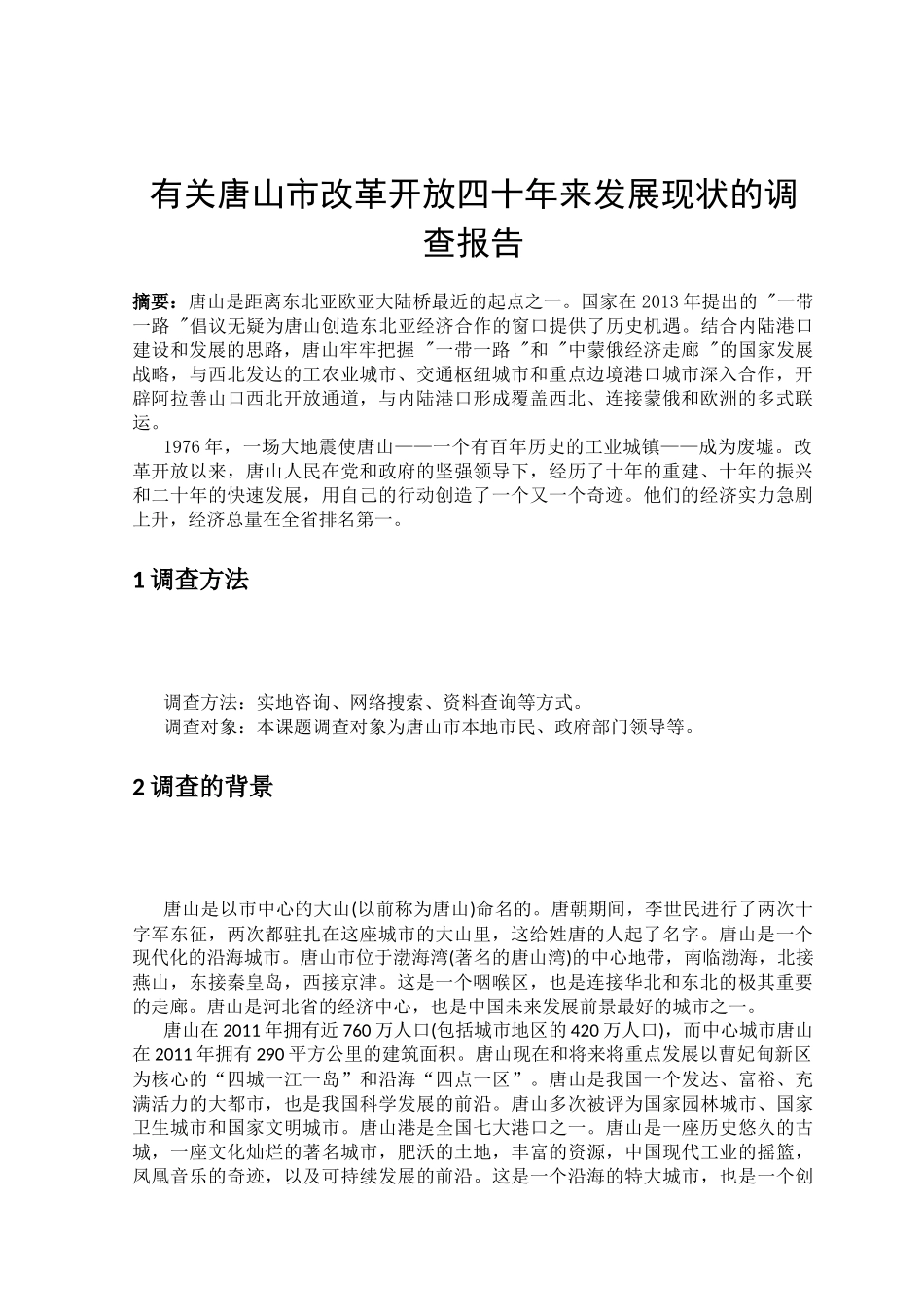 有关唐山市改革开放四十年来发展现状的调查报告

摘要：唐山是距离东北亚欧亚大陆桥最近的起点之一。国家在 2013 年提出的 "一带一路 "倡议无疑为唐山创造东北亚经济合作的窗口提供了历史机遇。结合内陆港口建设和发展的思路，唐山牢牢把握 "一带一路 "和 "中蒙俄经济走廊 "的国家发展战略，与西北发达的工农业城市、交通枢纽城市和重点边境港口城市深入合作，开辟阿拉善山口西北开放通道，与内陆港口形成覆盖西北、连接蒙俄和欧洲的多式联运。

1976 年，一场大地震使唐山——一个有百年历史的工业城镇——成为废墟。改革开放以来，唐山人民在党和政府的坚强领导下，经历了十年的重建、十年的振兴和二十年的快速发展，用自己的行动创造了一个又一个奇迹。他们的经济实力急剧上升，经济总量在全省排名第一。

1 调查方法

调查方法：实地咨询、网络搜索、资料查询等方式。
调查对象：本课题调查对象为唐山市本地市民、政府部门领导等。

2 调查的背景

唐山是以市中心的大山(以前称为唐山)命名的。唐朝期间，李世民进行了两次十字军东征，两次都驻扎在这座城市的大山里，这给姓唐的人起了名字。唐山是一个现代化的沿海城市。唐山市位于渤海湾(著名的唐山湾)的中心地带，南临渤海，北接燕山，东接秦皇岛，西接京津。这是一个咽喉区，也是连接华北和东北的极其重要的走廊。唐山是河北省的经济中心，也是中国未来发展前景最好的城市之一。

唐山在 2011 年拥有近 760 万人口(包括城市地区的 420 万人口)，而中心城市唐山在 2011 年拥有 290 平方公里的建筑面积。唐山现在和将来将重点发展以曹妃甸新区为核心的“四城一江一岛”和沿海“四点一区”。唐山是我国一个发达、富裕、充满活力的大都市，也是我国科学发展的前沿。唐山多次被评为国家园林城市、国家卫生城市和国家文明城市。唐山港是全国七大港口之一。唐山是一座历史悠久的古城，一座文化灿烂的著名城市，肥沃的土地，丰富的资源，中国现代工业的摇篮，凤凰音乐的奇迹，以及可持续发展的前沿。这是一个沿海的特大城市，也是一个创